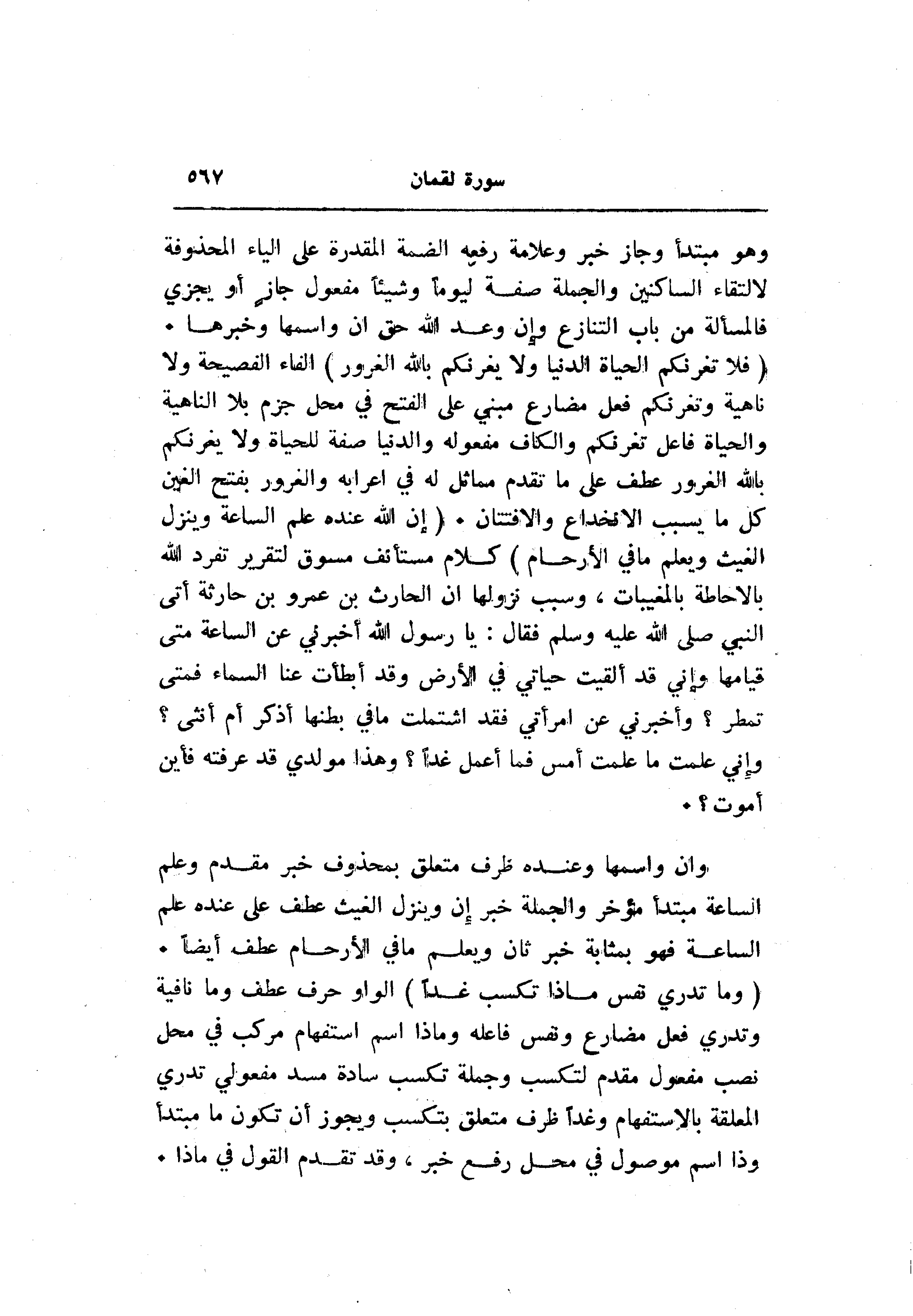 سورة لقمان ٥٦٧

وهو مبتدأ وجاز خبر وعلامة رفعه الضمة المقدرة على الياء المحذوفة لالتقاء الساكنين والجملة صفة ليوماً وشيئاً مفعول جازٍ أو يجزي فالمسألة من باب التنازع وإن وعد الله حق ان واسمها وخبرها • ( فلا تغرنكم الحياة الدنيا ولا يغرنكم بالله الغرور ) الفاء الفصيحة ولا ناهية وتغرنكم فعل مضارع مبني على الفتح في محل جزم بلا الناهية والحياة فاعل تغرنكم والكاف مفعوله والدنيا صفة للحياة ولا يغرنكم بالله الغرور عطف على ما تقدم مماثل له في اعرابه والغرور بفتح الغين كل ما يسبب الانخداع والافتتان • ( إن الله عنده علم الساعة وينزل الغيث ويعلم مافي الأرحام ) كلام مستأنف مسوق لتقرير تفرد الله بالاحاطة بالمغيبات ، وسبب نزولها ان الحارث بن عمرو بن حارثة أتى النبي صلى الله عليه وسلم فقال : يا رسول الله أخبرني عن الساعة متى قيامها وإني قد ألقيت حياتي في الأرض وقد أبطأت عنا السماء فمتى تمطر ؟ وأخبرني عن امرأتي فقد اشتملت مافي بطنها أذكر أم أنثى ؟ وإني علمت ما علمت أمس فما أعمل غداً ؟ وهذا مولدي قد عرفته فأين أموت ؟ •

وان واسمها وعنده ظرف متعلق بمحذوف خبر مقدم وعلم الساعة مبتدأ مؤخر والجملة خبر إن وينزل الغيث عطف على عنده علم الساعة فهو بمثابة خبر ثان ويعلم مافي الأرحام عطف أيضاً • ( وما تدري نفس ماذا تكسب غداً ) الواو حرف عطف وما نافية وتدري فعل مضارع ونفس فاعله وماذا اسم استفهام مركب في محل نصب مفعول مقدم لتكسب وجملة تكسب سادة مسد مفعولي تدري المعلقة بالاستفهام وغداً ظرف متعلق بتكسب ويجوز أن تكون ما مبتدأ وذا اسم موصول في محل رفع خبر ، وقد تقدم القول في ماذا •